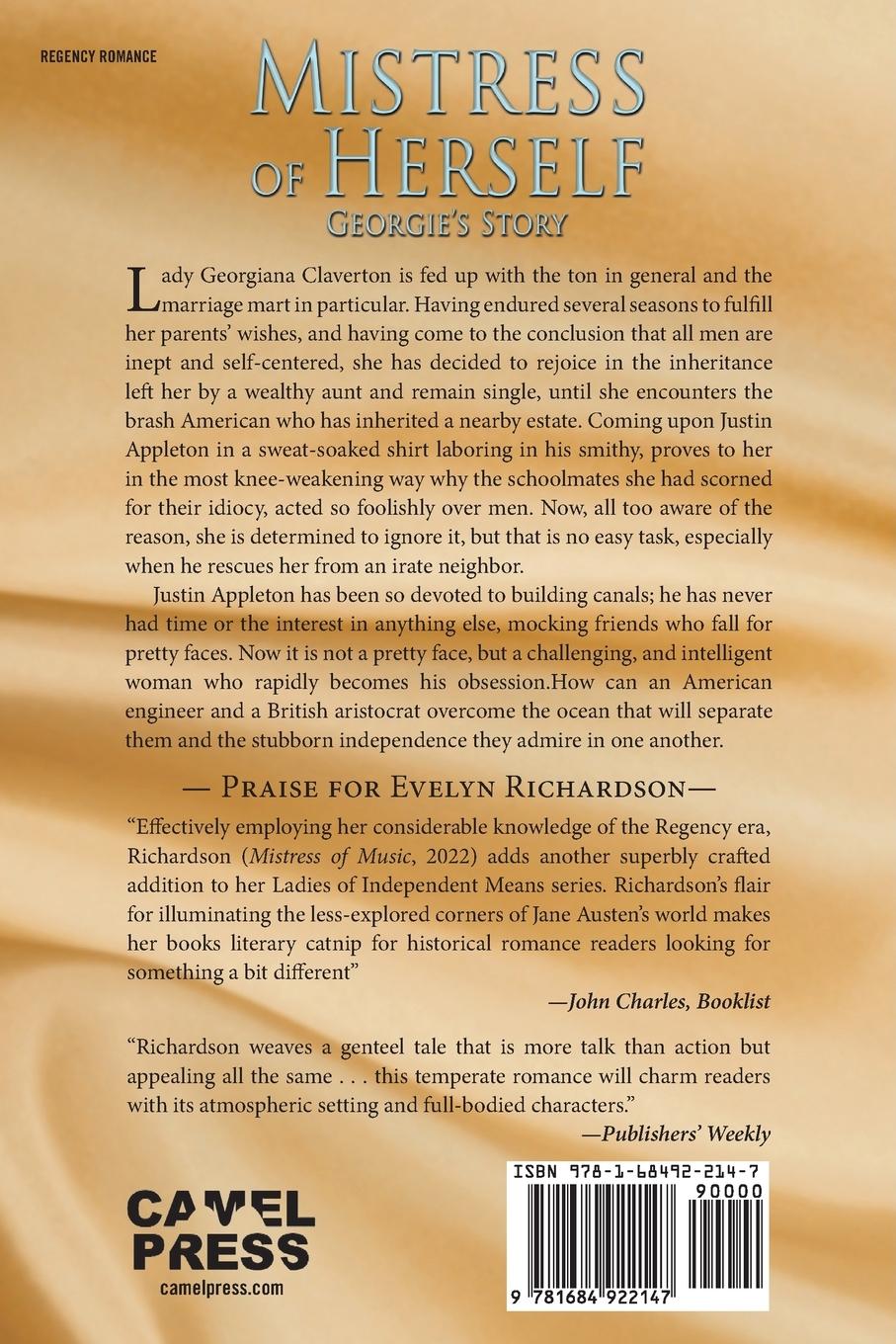 REGENCY ROMANCE

MISTRESS OF HERSELF
GEORGIE'S STORY

Lady Georgiana Claverton is fed up with the ton in general and the marriage mart in particular. Having endured several seasons to fulfill her parents' wishes, and having come to the conclusion that all men are inept and self-centered, she has decided to rejoice in the inheritance left her by a wealthy aunt and remain single, until she encounters the brash American who has inherited a nearby estate. Coming upon Justin Appleton in a sweat-soaked shirt laboring in his smithy, proves to her in the most knee-weakening way why the schoolmates she had scorned for their idiocy, acted so foolishly over men. Now, all too aware of the reason, she is determined to ignore it, but that is no easy task, especially when he rescues her from an irate neighbor.

Justin Appleton has been so devoted to building canals; he has never had time or the interest in anything else, mocking friends who fall for pretty faces. Now it is not a pretty face, but a challenging, and intelligent woman who rapidly becomes his obsession.How can an American engineer and a British aristocrat overcome the ocean that will separate them and the stubborn independence they admire in one another.

— PRAISE FOR EVELYN RICHARDSON—

"Effectively employing her considerable knowledge of the Regency era, Richardson (Mistress of Music, 2022) adds another superbly crafted addition to her Ladies of Independent Means series. Richardson's flair for illuminating the less-explored corners of Jane Austen's world makes her books literary catnip for historical romance readers looking for something a bit different"

—John Charles, Booklist

"Richardson weaves a genteel tale that is more talk than action but appealing all the same . . . this temperate romance will charm readers with its atmospheric setting and full-bodied characters."

—Publishers' Weekly

CAMEL PRESS
camelpress.com

ISBN 978-1-68492-214-7
90000
9 781684 922147